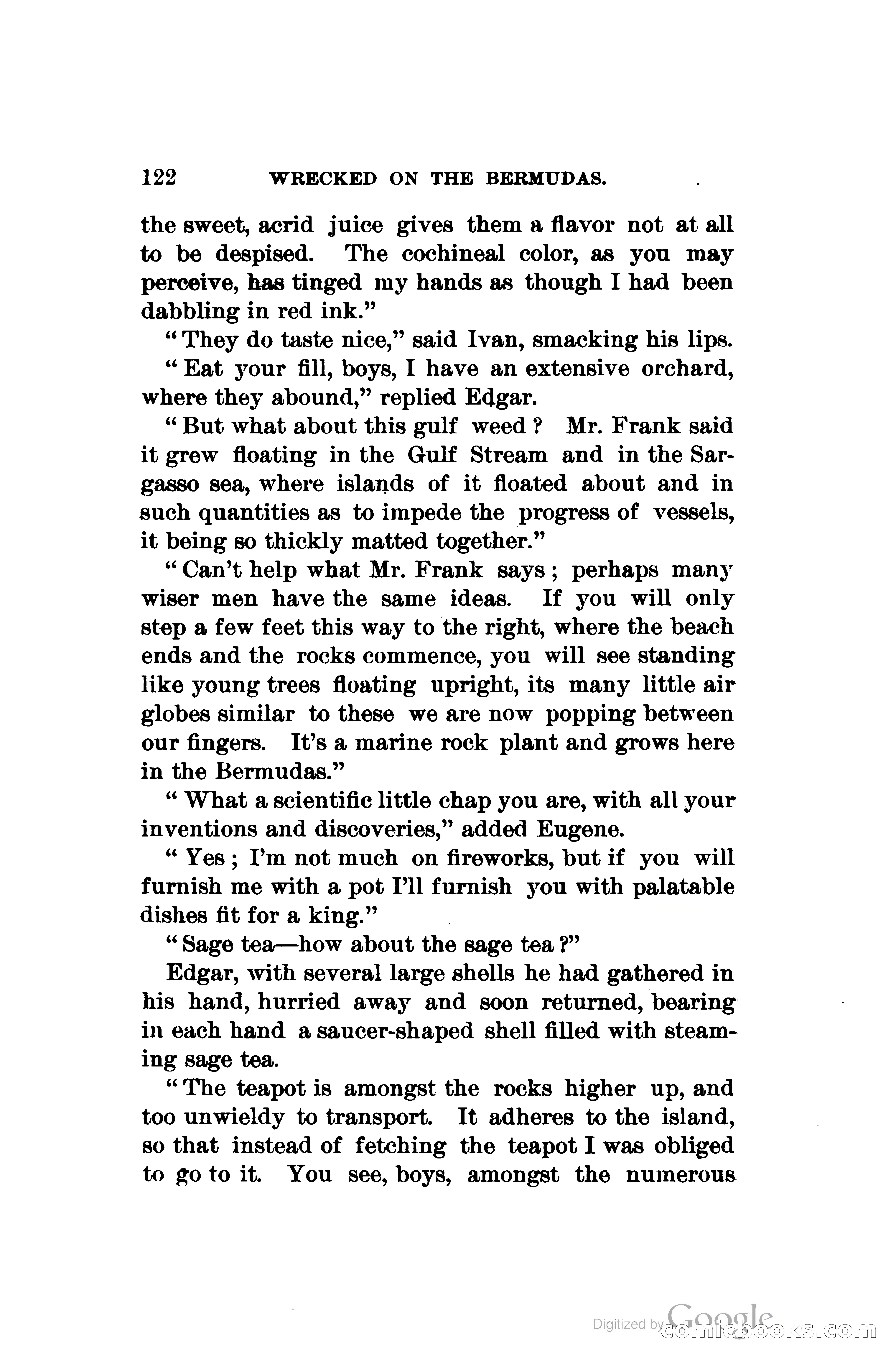 122 WRECKED ON THE BERMUDAS.

the sweet, acrid juice gives them a flavor not at all to be despised. The cochineal color, as you may perceive, has tinged my hands as though I had been dabbling in red ink."

"They do taste nice," said Ivan, smacking his lips.

"Eat your fill, boys, I have an extensive orchard, where they abound," replied Edgar.

"But what about this gulf weed? Mr. Frank said it grew floating in the Gulf Stream and in the Sargasso sea, where islands of it floated about and in such quantities as to impede the progress of vessels, it being so thickly matted together."

"Can't help what Mr. Frank says; perhaps many wiser men have the same ideas. If you will only step a few feet this way to the right, where the beach ends and the rocks commence, you will see standing like young trees floating upright, its many little air globes similar to these we are now popping between our fingers. It's a marine rock plant and grows here in the Bermudas."

"What a scientific little chap you are, with all your inventions and discoveries," added Eugene.

"Yes; I'm not much on fireworks, but if you will furnish me with a pot I'll furnish you with palatable dishes fit for a king."

"Sage tea—how about the sage tea?"

Edgar, with several large shells he had gathered in his hand, hurried away and soon returned, bearing in each hand a saucer-shaped shell filled with steaming sage tea.

"The teapot is amongst the rocks higher up, and too unwieldy to transport. It adheres to the island, so that instead of fetching the teapot I was obliged to go to it. You see, boys, amongst the numerous

Digitized by Google comicbooks.com